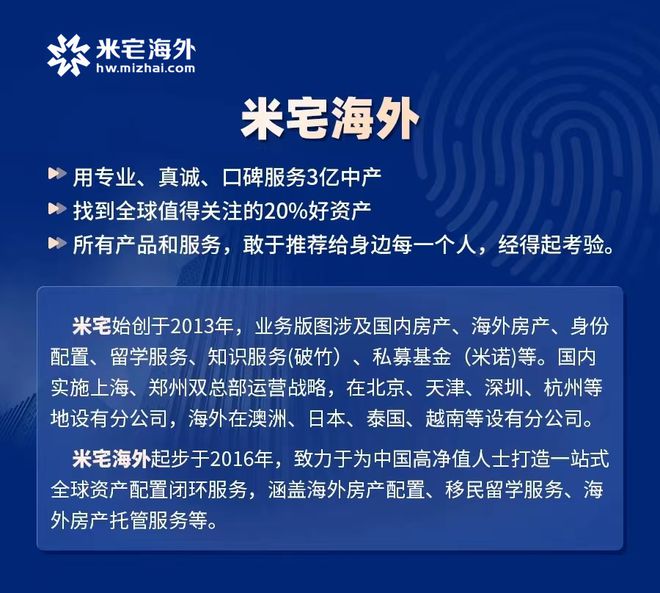 米宅海外
hw.mizhai.com

米宅海外

用专业、真诚、口碑服务3亿中产
找到全球值得关注的20%好资产
所有产品和服务，敢于推荐给身边每一个人，经得起考验。

米宅始创于2013年，业务版图涉及国内房产、海外房产、身份配置、留学服务、知识服务(破竹）、私募基金（米诺)等。国内实施上海、郑州双总部运营战略，在北京、天津、深圳、杭州等地设有分公司，海外在澳洲、日本、泰国、越南等设有分公司。

米宅海外起步于2016年，致力于为中国高净值人士打造一站式全球资产配置闭环服务，涵盖海外房产配置、移民留学服务、海外房产托管服务等。